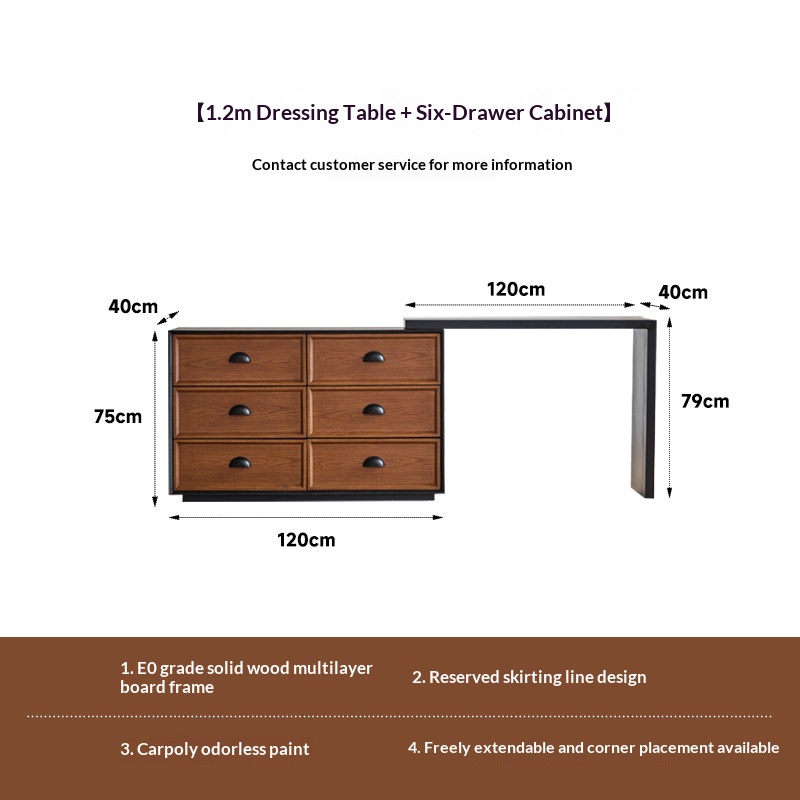 【1.2m Dressing Table + Six-Drawer Cabinet】

Contact customer service for more information

40cm

120cm

40cm

75cm

79cm

120cm

1. E0 grade solid wood multilayer board frame

2. Reserved skirting line design

3. Carpoly odorless paint

4. Freely extendable and corner placement available